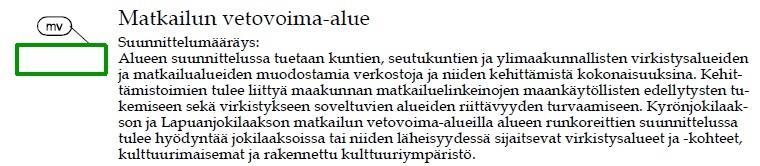 mv

Matkailun vetovoima-alue

Suunnittelumääräys:
Alueen suunnittelussa tuetaan kuntien, seutukuntien ja ylimaakunnallisten virkistysalueiden ja matkailualueiden muodostamia verkostoja ja niiden kehittämistä kokonaisuuksina. Kehittämistoimien tulee liittyä maakunnan matkailuelinkeinojen maankäytöllisten edellytysten tukemiseen sekä virkistykseen soveltuvien alueiden riittävyyden turvaamiseen. Kyrönjokilaakson ja Lapuanjokilaakson matkailun vetovoima-alueilla alueen runkoreittien suunnittelussa tulee hyödyntää jokilaaksoissa tai niiden läheisyydessä sijaitsevat virkistysalueet ja -kohteet, kulttuurimaisemat ja rakennettu kulttuuriympäristö.